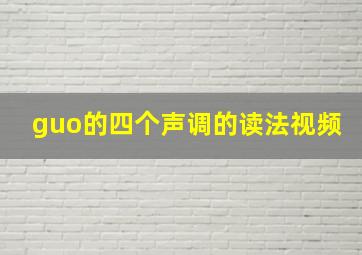 guo的四个声调的读法视频